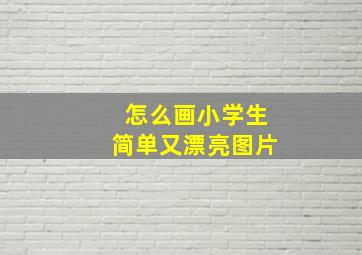 怎么画小学生
简单又漂亮图片